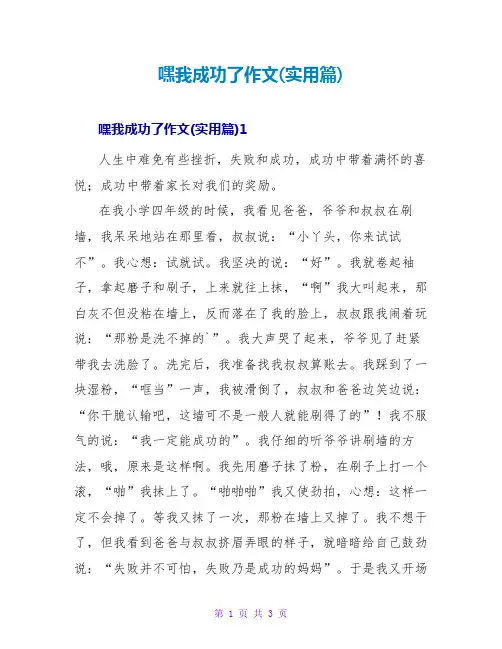 嘿我成功了作文(实用篇)

嘿我成功了作文(实用篇)1

人生中难免有些挫折，失败和成功，成功中带着满怀的喜悦；成功中带着家长对我们的奖励。

在我小学四年级的时候，我看见爸爸，爷爷和叔叔在刷墙，我呆呆地站在那里看，叔叔说：“小丫头，你来试试不”。我心想：试就试。我坚决的说：“好”。我就卷起袖子，拿起磨子和刷子，上来就往上抹，“啊”我大叫起来，那白灰不但没粘在墙上，反而落在了我的脸上，叔叔跟我闹着玩说：“那粉是洗不掉的`”。我大声哭了起来，爷爷见了赶紧带我去洗脸了。洗完后，我准备找我叔叔算账去。我踩到了一块湿粉，“哐当”一声，我被滑倒了，叔叔和爸爸边笑边说：“你干脆认输吧，这墙可不是一般人就能刷得了的”！我不服气的说：“我一定能成功的”。我仔细的听爷爷讲刷墙的方法，哦，原来是这样啊。我先用磨子抹了粉，在刷子上打一个滚，“啪”我抹上了。“啪啪啪”我又使劲拍，心想：这样一定不会掉了。等我又抹了一次，那粉在墙上又掉了。我不想干了，但我看到爸爸与叔叔挤眉弄眼的样子，就暗暗给自己鼓劲说：“失败并不可怕，失败乃是成功的妈妈”。于是我又开场

第 1 页 共 3 页